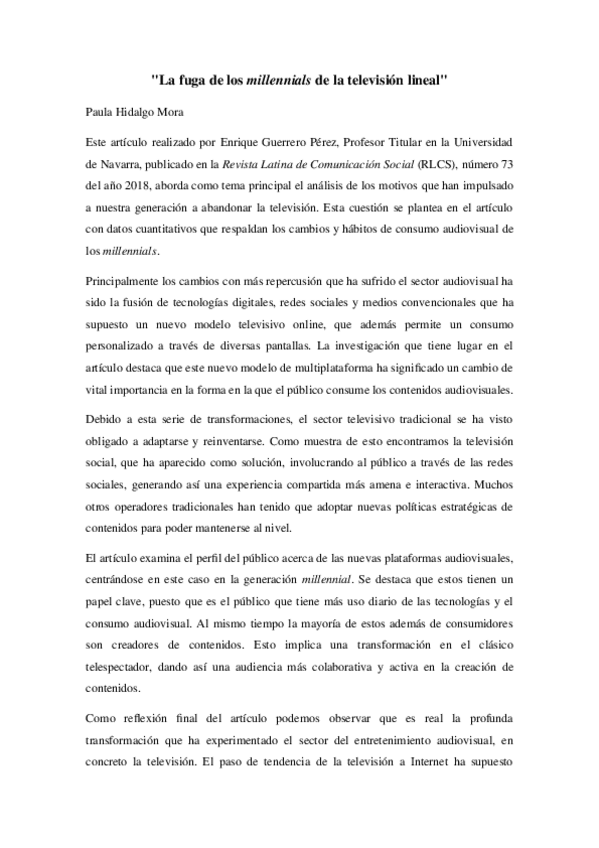 "La fuga de los millennials de la televisión lineal"

Paula Hidalgo Mora

Este artículo realizado por Enrique Guerrero Pérez, Profesor Titular en la Universidad de Navarra, publicado en la Revista Latina de Comunicación Social (RLCS), número 73 del año 2018, aborda como tema principal el análisis de los motivos que han impulsado a nuestra generación a abandonar la televisión. Esta cuestión se plantea en el artículo con datos cuantitativos que respaldan los cambios y hábitos de consumo audiovisual de los millennials.

Principalmente los cambios con más repercusión que ha sufrido el sector audiovisual ha sido la fusión de tecnologías digitales, redes sociales y medios convencionales que ha supuesto un nuevo modelo televisivo online, que además permite un consumo personalizado a través de diversas pantallas. La investigación que tiene lugar en el artículo destaca que este nuevo modelo de multiplataforma ha significado un cambio de vital importancia en la forma en la que el público consume los contenidos audiovisuales.

Debido a esta serie de transformaciones, el sector televisivo tradicional se ha visto obligado a adaptarse y reinventarse. Como muestra de esto encontramos la televisión social, que ha aparecido como solución, involucrando al público a través de las redes sociales, generando así una experiencia compartida más amena e interactiva. Muchos otros operadores tradicionales han tenido que adoptar nuevas políticas estratégicas de contenidos para poder mantenerse al nivel.

El artículo examina el perfil del público acerca de las nuevas plataformas audiovisuales, centrándose en este caso en la generación millennial. Se destaca que estos tienen un papel clave, puesto que es el público que tiene más uso diario de las tecnologías y el consumo audiovisual. Al mismo tiempo la mayoría de estos además de consumidores son creadores de contenidos. Esto implica una transformación en el clásico telespectador, dando así una audiencia más colaborativa y activa en la creación de contenidos.

Como reflexión final del artículo podemos observar que es real la profunda transformación que ha experimentado el sector del entretenimiento audiovisual, en concreto la televisión. El paso de tendencia de la televisión a Internet ha supuesto